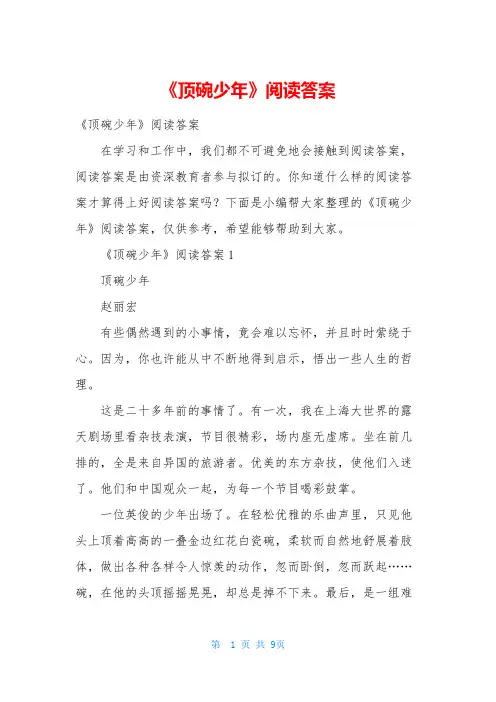 《顶碗少年》阅读答案

《顶碗少年》阅读答案

在学习和工作中，我们都不可避免地会接触到阅读答案，阅读答案是由资深教育者参与拟订的。你知道什么样的阅读答案才算得上好阅读答案吗？下面是小编帮大家整理的《顶碗少年》阅读答案，仅供参考，希望能够帮助到大家。

《顶碗少年》阅读答案 1

顶碗少年

赵丽宏

有些偶然遇到的小事情，竟会难以忘怀，并且时时萦绕于心。因为，你也许能从中不断地得到启示，悟出一些人生的哲理。

这是二十多年前的事情了。有一次，我在上海大世界的露天剧场里看杂技表演，节目很精彩，场内座无虚席。坐在前几排的，全是来自异国的旅游者。优美的东方杂技，使他们入迷了。他们和中国观众一起，为每一个节目喝彩鼓掌。

一位英俊的少年出场了。在轻松优雅的乐曲声里，只见他头上顶着高高的一叠金边红花白瓷碗，柔软而自然地舒展着肢体，做出各种各样令人惊羡的动作，忽而卧倒，忽而跃起……碗，在他的头顶摇摇晃晃，却总是掉不下来。最后，是一组难

第 1 页 共 9页